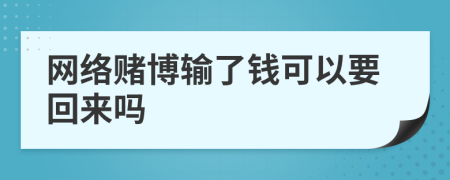 网络赌博输了钱可以要回来吗